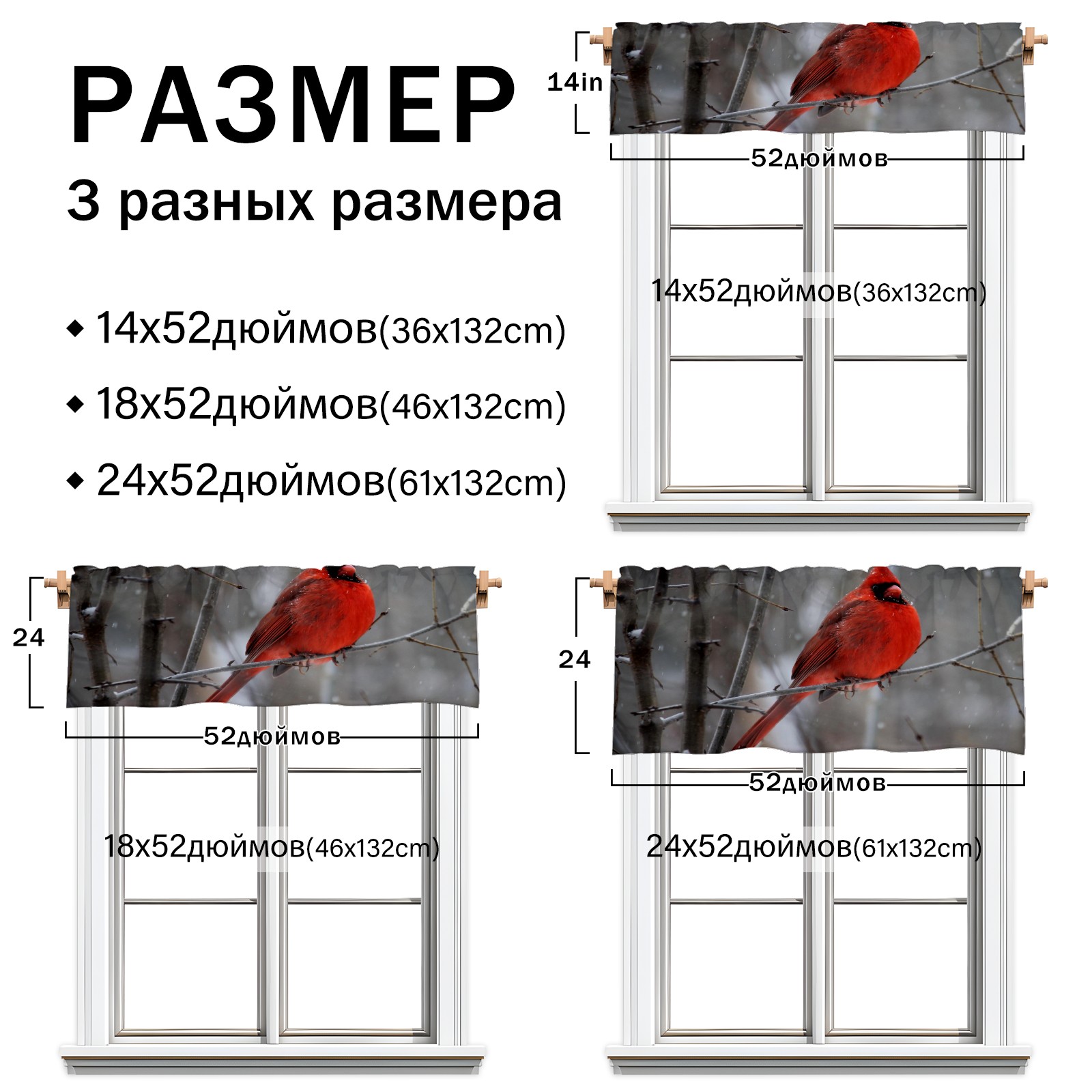 РАЗМЕР
3 разных размера

◆ 14x52дюймов(36x132cm)
◆ 18x52дюймов(46x132cm)
◆ 24x52дюймов(61x132cm)

14in
52дюймов
14x52дюймов(36x132cm)

24
52дюймов
18x52дюймов(46x132cm)

24
52дюймов
24x52дюймов(61x132cm)